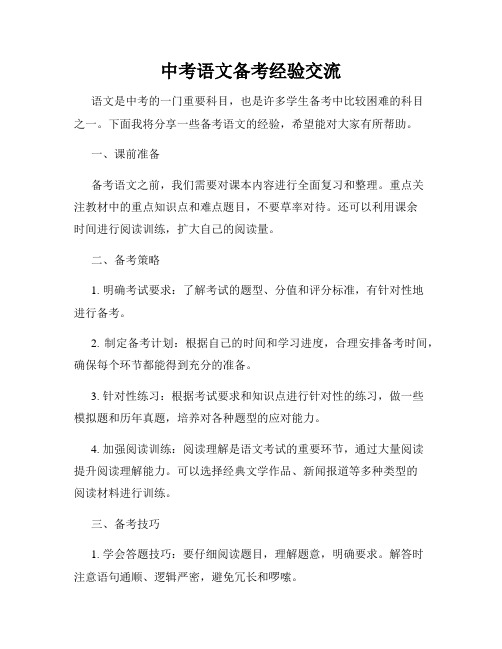 中考语文备考经验交流

语文是中考的一门重要科目，也是许多学生备考中比较困难的科目之一。下面我将分享一些备考语文的经验，希望能对大家有所帮助。

一、课前准备

备考语文之前，我们需要对课本内容进行全面复习和整理。重点关注教材中的重点知识点和难点题目，不要草率对待。还可以利用课余时间进行阅读训练，扩大自己的阅读量。

二、备考策略

1. 明确考试要求：了解考试的题型、分值和评分标准，有针对性地进行备考。

2. 制定备考计划：根据自己的时间和学习进度，合理安排备考时间，确保每个环节都能得到充分的准备。

3. 针对性练习：根据考试要求和知识点进行针对性的练习，做一些模拟题和历年真题，培养对各种题型的应对能力。

4. 加强阅读训练：阅读理解是语文考试的重要环节，通过大量阅读提升阅读理解能力。可以选择经典文学作品、新闻报道等多种类型的阅读材料进行训练。

三、备考技巧

1. 学会答题技巧：要仔细阅读题目，理解题意，明确要求。解答时注意语句通顺、逻辑严密，避免冗长和啰嗦。